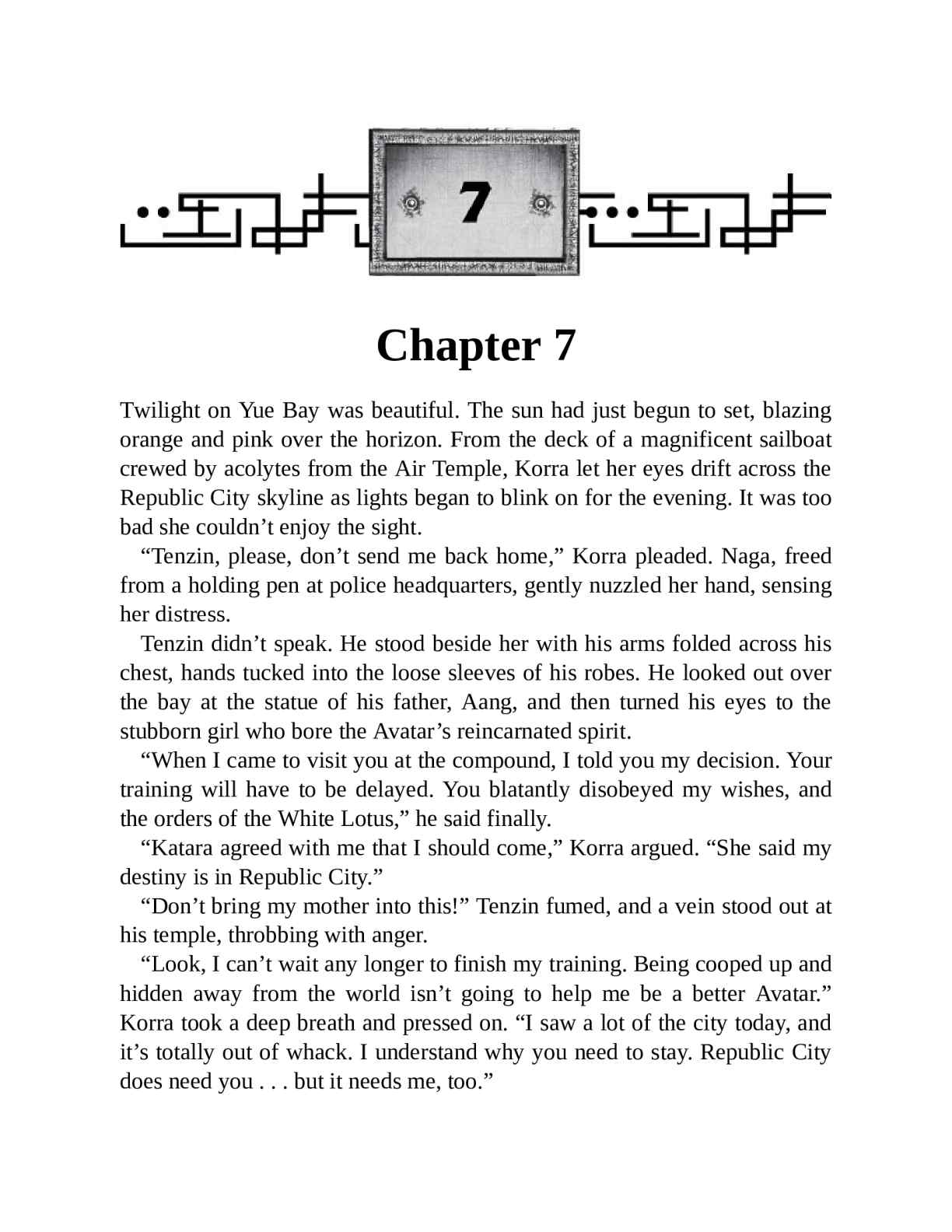 7

Chapter 7

Twilight on Yue Bay was beautiful. The sun had just begun to set, blazing orange and pink over the horizon. From the deck of a magnificent sailboat crewed by acolytes from the Air Temple, Korra let her eyes drift across the Republic City skyline as lights began to blink on for the evening. It was too bad she couldn’t enjoy the sight.

“Tenzin, please, don’t send me back home,” Korra pleaded. Naga, freed from a holding pen at police headquarters, gently nuzzled her hand, sensing her distress.

Tenzin didn’t speak. He stood beside her with his arms folded across his chest, hands tucked into the loose sleeves of his robes. He looked out over the bay at the statue of his father, Aang, and then turned his eyes to the stubborn girl who bore the Avatar’s reincarnated spirit.

“When I came to visit you at the compound, I told you my decision. Your training will have to be delayed. You blatantly disobeyed my wishes, and the orders of the White Lotus,” he said finally.

“Katara agreed with me that I should come,” Korra argued. “She said my destiny is in Republic City.”

“Don’t bring my mother into this!” Tenzin fumed, and a vein stood out at his temple, throbbing with anger.

“Look, I can’t wait any longer to finish my training. Being cooped up and hidden away from the world isn’t going to help me be a better Avatar.” Korra took a deep breath and pressed on. “I saw a lot of the city today, and it’s totally out of whack. I understand why you need to stay. Republic City does need you . . . but it needs me, too.”